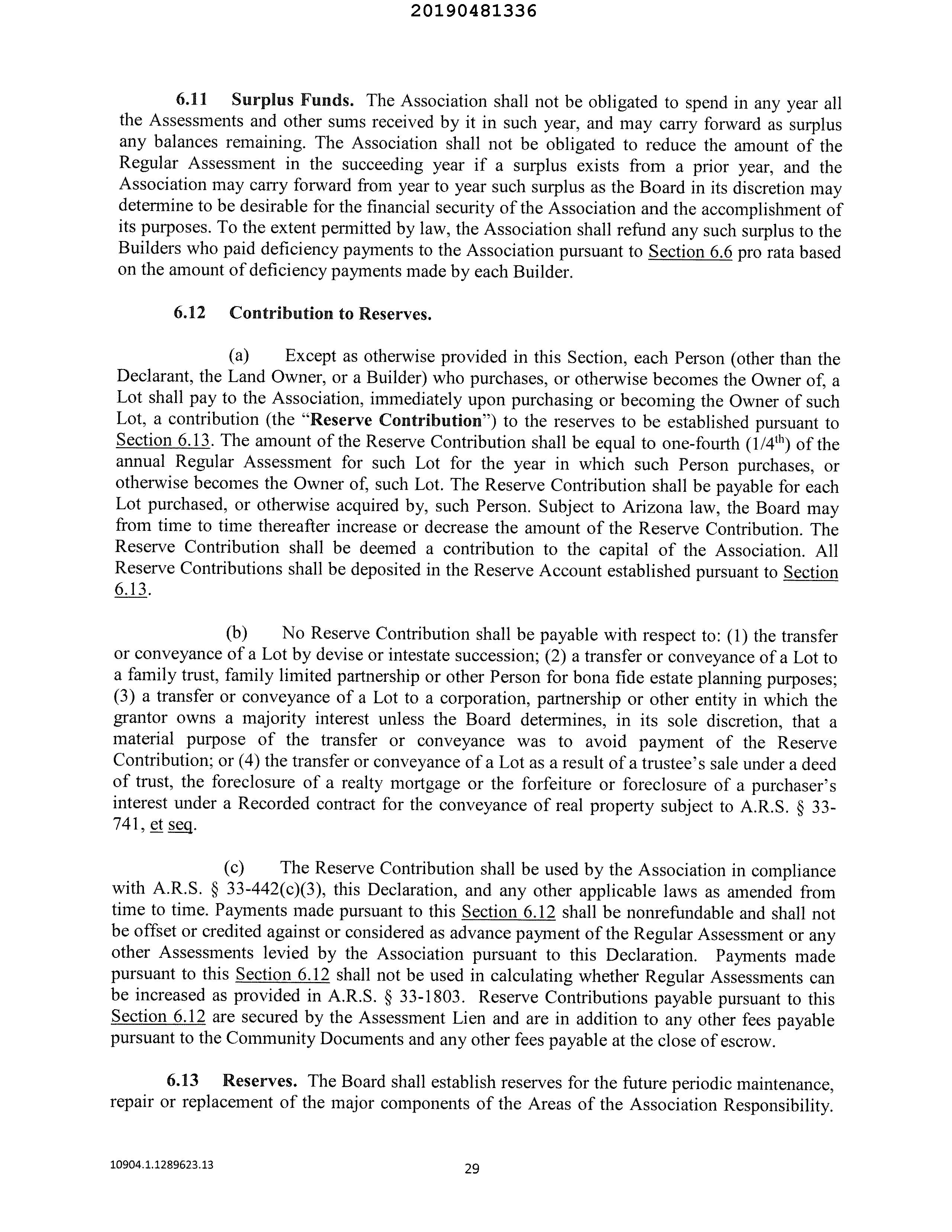 20190481336

6.11 Surplus Funds. The Association shall not be obligated to spend in any year all the Assessments and other sums received by it in such year, and may carry forward as surplus any balances remaining. The Association shall not be obligated to reduce the amount of the Regular Assessment in the succeeding year if a surplus exists from a prior year, and the Association may carry forward from year to year such surplus as the Board in its discretion may determine to be desirable for the financial security of the Association and the accomplishment of its purposes. To the extent permitted by law, the Association shall refund any such surplus to the Builders who paid deficiency payments to the Association pursuant to Section 6.6 pro rata based on the amount of deficiency payments made by each Builder.

6.12 Contribution to Reserves.

(a) Except as otherwise provided in this Section, each Person (other than the Declarant, the Land Owner, or a Builder) who purchases, or otherwise becomes the Owner of, a Lot shall pay to the Association, immediately upon purchasing or becoming the Owner of such Lot, a contribution (the "Reserve Contribution") to the reserves to be established pursuant to Section 6.13. The amount of the Reserve Contribution shall be equal to one-fourth ($1/4^{th}$) of the annual Regular Assessment for such Lot for the year in which such Person purchases, or otherwise becomes the Owner of, such Lot. The Reserve Contribution shall be payable for each Lot purchased, or otherwise acquired by, such Person. Subject to Arizona law, the Board may from time to time thereafter increase or decrease the amount of the Reserve Contribution. The Reserve Contribution shall be deemed a contribution to the capital of the Association. All Reserve Contributions shall be deposited in the Reserve Account established pursuant to Section 6.13.

(b) No Reserve Contribution shall be payable with respect to: (1) the transfer or conveyance of a Lot by devise or intestate succession; (2) a transfer or conveyance of a Lot to a family trust, family limited partnership or other Person for bona fide estate planning purposes; (3) a transfer or conveyance of a Lot to a corporation, partnership or other entity in which the grantor owns a majority interest unless the Board determines, in its sole discretion, that a material purpose of the transfer or conveyance was to avoid payment of the Reserve Contribution; or (4) the transfer or conveyance of a Lot as a result of a trustee's sale under a deed of trust, the foreclosure of a realty mortgage or the forfeiture or foreclosure of a purchaser's interest under a Recorded contract for the conveyance of real property subject to A.R.S. § 33-741, et seq.

(c) The Reserve Contribution shall be used by the Association in compliance with A.R.S. § 33-442(c)(3), this Declaration, and any other applicable laws as amended from time to time. Payments made pursuant to this Section 6.12 shall be nonrefundable and shall not be offset or credited against or considered as advance payment of the Regular Assessment or any other Assessments levied by the Association pursuant to this Declaration. Payments made pursuant to this Section 6.12 shall not be used in calculating whether Regular Assessments can be increased as provided in A.R.S. § 33-1803. Reserve Contributions payable pursuant to this Section 6.12 are secured by the Assessment Lien and are in addition to any other fees payable pursuant to the Community Documents and any other fees payable at the close of escrow.

6.13 Reserves. The Board shall establish reserves for the future periodic maintenance, repair or replacement of the major components of the Areas of the Association Responsibility.

10904.1.1289623.13

29